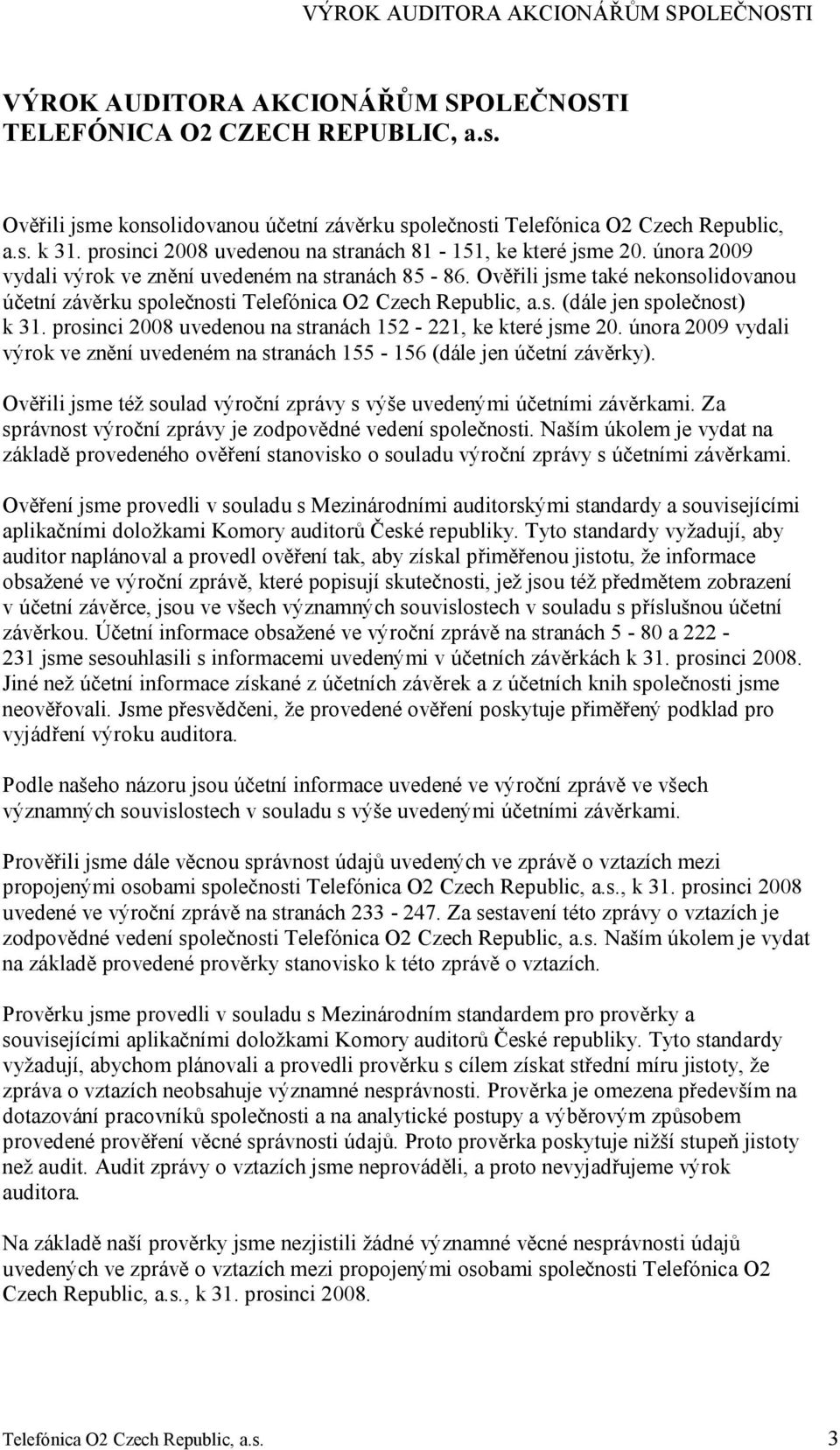 VÝROK AUDITORA AKCIONÁŘŮM SPOLEČNOSTI

VÝROK AUDITORA AKCIONÁŘŮM SPOLEČNOSTI TELEFÓNICA O2 CZECH REPUBLIC, a.s.

Ověřili jsme konsolidovanou účetní závěrku společnosti Telefónica O2 Czech Republic, a.s. k 31. prosinci 2008 uvedenou na stranách 81 - 151, ke které jsme 20. února 2009 vydali výrok ve znění uvedeném na stranách 85 - 86. Ověřili jsme také nekonsolidovanou účetní závěrku společnosti Telefónica O2 Czech Republic, a.s. (dále jen společnost) k 31. prosinci 2008 uvedenou na stranách 152 - 221, ke které jsme 20. února 2009 vydali výrok ve znění uvedeném na stranách 155 - 156 (dále jen účetní závěrky).

Ověřili jsme též soulad výroční zprávy s výše uvedenými účetními závěrkami. Za správnost výroční zprávy je zodpovědné vedení společnosti. Naším úkolem je vydat na základě provedeného ověření stanovisko o souladu výroční zprávy s účetními závěrkami.

Ověření jsme provedli v souladu s Mezinárodními auditorskými standardy a souvisejícími aplikačními doložkami Komory auditorů České republiky. Tyto standardy vyžadují, aby auditor naplánoval a provedl ověření tak, aby získal přiměřenou jistotu, že informace obsažené ve výroční zprávě, které popisují skutečnosti, jež jsou též předmětem zobrazení v účetní závěrce, jsou ve všech významných souvislostech v souladu s příslušnou účetní závěrkou. Účetní informace obsažené ve výroční zprávě na stranách 5 - 80 a 222 - 231 jsme sesouhlasili s informacemi uvedenými v účetních závěrkách k 31. prosinci 2008. Jiné než účetní informace získané z účetních závěrek a z účetních knih společnosti jsme neověřovali. Jsme přesvědčeni, že provedené ověření poskytuje přiměřený podklad pro vyjádření výroku auditora.

Podle našeho názoru jsou účetní informace uvedené ve výroční zprávě ve všech významných souvislostech v souladu s výše uvedenými účetními závěrkami.

Prověřili jsme dále věcnou správnost údajů uvedených ve zprávě o vztazích mezi propojenými osobami společnosti Telefónica O2 Czech Republic, a.s., k 31. prosinci 2008 uvedené ve výroční zprávě na stranách 233 - 247. Za sestavení této zprávy o vztazích je zodpovědné vedení společnosti Telefónica O2 Czech Republic, a.s. Naším úkolem je vydat na základě provedené prověrky stanovisko k této zprávě o vztazích.

Prověrku jsme provedli v souladu s Mezinárodním standardem pro prověrky a souvisejícími aplikačními doložkami Komory auditorů České republiky. Tyto standardy vyžadují, abychom plánovali a provedli prověrku s cílem získat střední míru jistoty, že zpráva o vztazích neobsahuje významné nesprávnosti. Prověrka je omezena především na dotazování pracovníků společnosti a na analytické postupy a výběrovým způsobem provedené prověření věcné správnosti údajů. Proto prověrka poskytuje nižší stupeň jistoty než audit. Audit zprávy o vztazích jsme neprováděli, a proto nevyjadřujeme výrok auditora.

Na základě naší prověrky jsme nezjistili žádné významné věcné nesprávnosti údajů uvedených ve zprávě o vztazích mezi propojenými osobami společnosti Telefónica O2 Czech Republic, a.s., k 31. prosinci 2008.

Telefónica O2 Czech Republic, a.s. 3